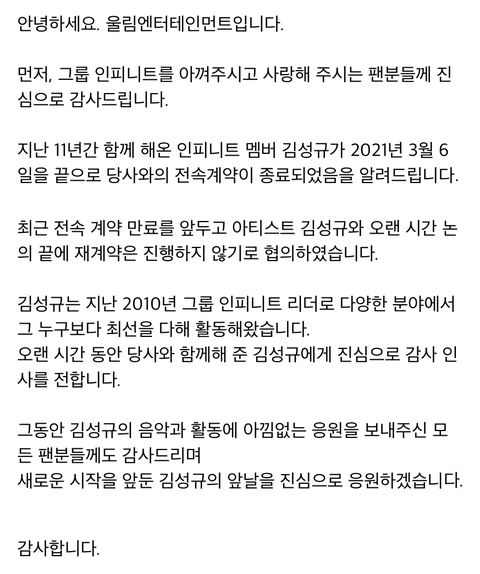 안녕하세요. 울림엔터테인먼트입니다.

먼저, 그룹 인피니트를 아껴주시고 사랑해 주시는 팬분들께 진심으로 감사드립니다.

지난 11년간 함께 해온 인피니트 멤버 김성규가 2021년 3월 6일을 끝으로 당사와의 전속계약이 종료되었음을 알려드립니다.

최근 전속 계약 만료를 앞두고 아티스트 김성규와 오랜 시간 논의 끝에 재계약은 진행하지 않기로 협의하였습니다.

김성규는 지난 2010년 그룹 인피니트 리더로 다양한 분야에서 그 누구보다 최선을 다해 활동해왔습니다.
오랜 시간 동안 당사와 함께해 준 김성규에게 진심으로 감사 인사를 전합니다.

그동안 김성규의 음악과 활동에 아낌없는 응원을 보내주신 모든 팬분들께도 감사드리며
새로운 시작을 앞둔 김성규의 앞날을 진심으로 응원하겠습니다.

감사합니다.